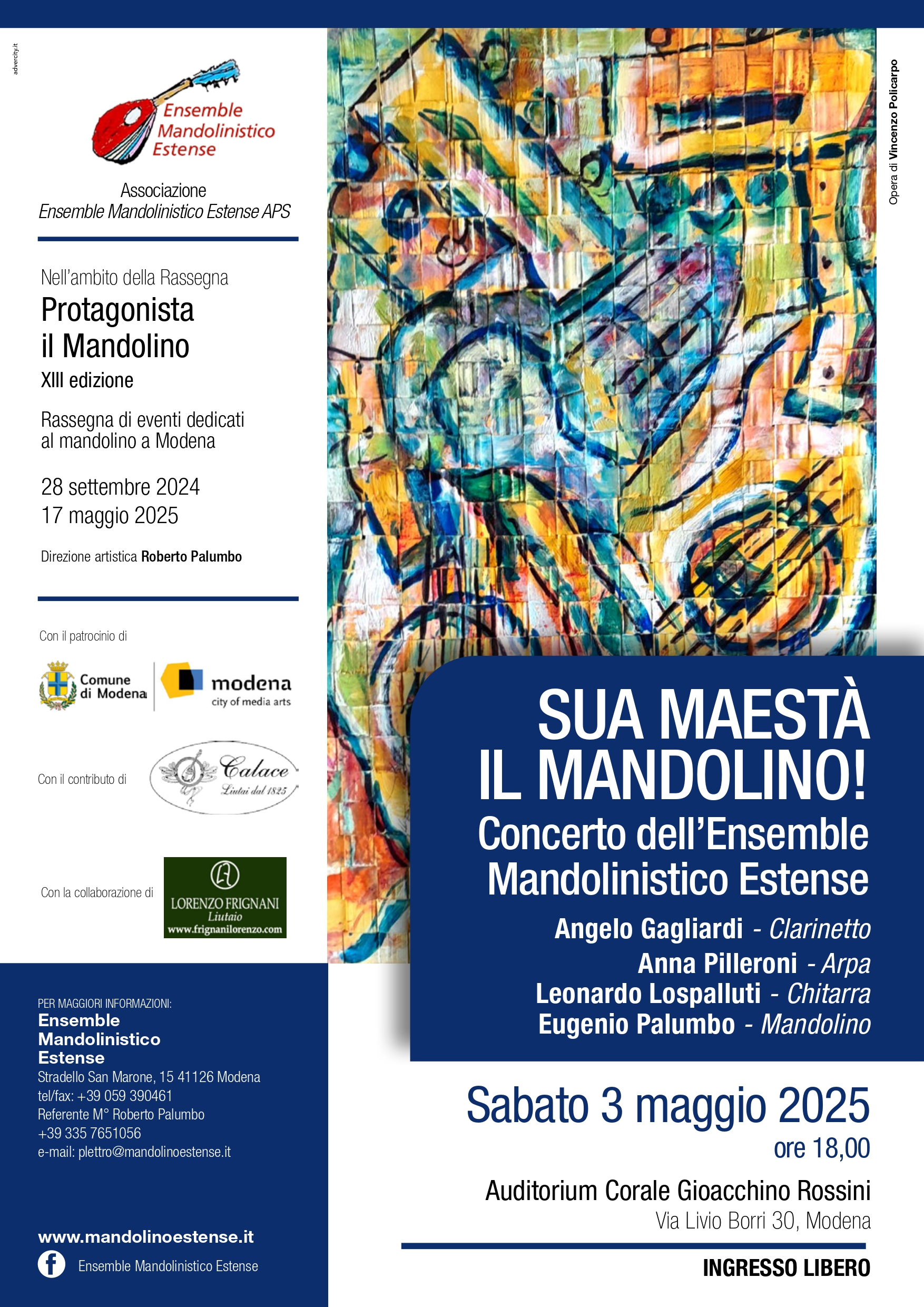 advercity.it

Ensemble Mandolinistico Estense

Associazione
Ensemble Mandolinistico Estense APS

Nell'ambito della Rassegna
Protagonista il Mandolino
XIII edizione

Rassegna di eventi dedicati al mandolino a Modena

28 settembre 2024
17 maggio 2025

Direzione artistica Roberto Palumbo

Con il patrocinio di

Comune di Modena

modena
city of media arts

Con il contributo di

Calace
Liutai dal 1825

Con la collaborazione di

LORENZO FRIGNANI
Liutaio
www.frignanilorenzo.com

PER MAGGIORI INFORMAZIONI:
Ensemble Mandolinistico Estense
Stradello San Marone, 15 41126 Modena
tel/fax: +39 059 390461
Referente M° Roberto Palumbo
+39 335 7651056
e-mail: plettro@mandolinoestense.it

www.mandolinoestense.it
Ensemble Mandolinistico Estense

Opera di Vincenzo Policarpo

SUA MAESTÀ IL MANDOLINO!
Concerto dell'Ensemble Mandolinistico Estense

Angelo Gagliardi - Clarinetto
Anna Pilleroni - Arpa
Leonardo Lospalluti - Chitarra
Eugenio Palumbo - Mandolino

Sabato 3 maggio 2025
ore 18,00

Auditorium Corale Gioacchino Rossini
Via Livio Borri 30, Modena

INGRESSO LIBERO